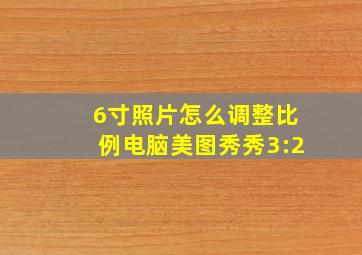 6寸照片怎么调整比例电脑美图秀秀3:2